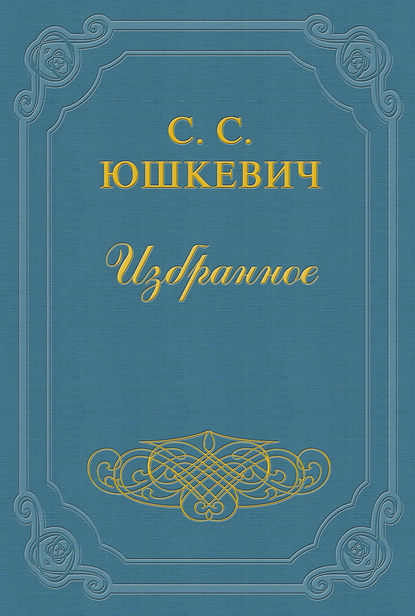 С. С.
ЮШКЕВИЧ

Избранное